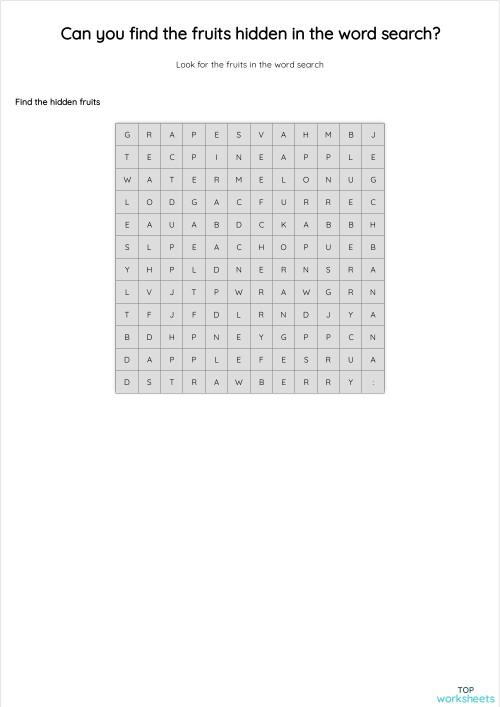 Can you find the fruits hidden in the word search?

Look for the fruits in the word search

Find the hidden fruits

| G | R | A | P | E | S | V | A | H | M | B | J |
|---|---|---|---|---|---|---|---|---|---|---|---|
| T | E | C | P | I | N | E | A | P | P | L | E |
| W | A | T | E | R | M | E | L | O | N | U | G |
| L | O | D | G | A | C | F | U | R | R | E | C |
| E | A | U | A | B | D | C | K | A | B | B | H |
| S | L | P | E | A | C | H | O | P | U | E | B |
| Y | H | P | L | D | N | E | R | N | S | R | A |
| L | V | J | T | P | W | R | A | W | G | R | N |
| T | F | J | F | D | L | R | N | D | J | Y | A |
| B | D | H | P | N | E | Y | G | P | P | C | N |
| D | A | P | P | L | E | F | E | S | R | U | A |
| D | S | T | R | A | W | B | E | R | R | Y | : |

TOP worksheets